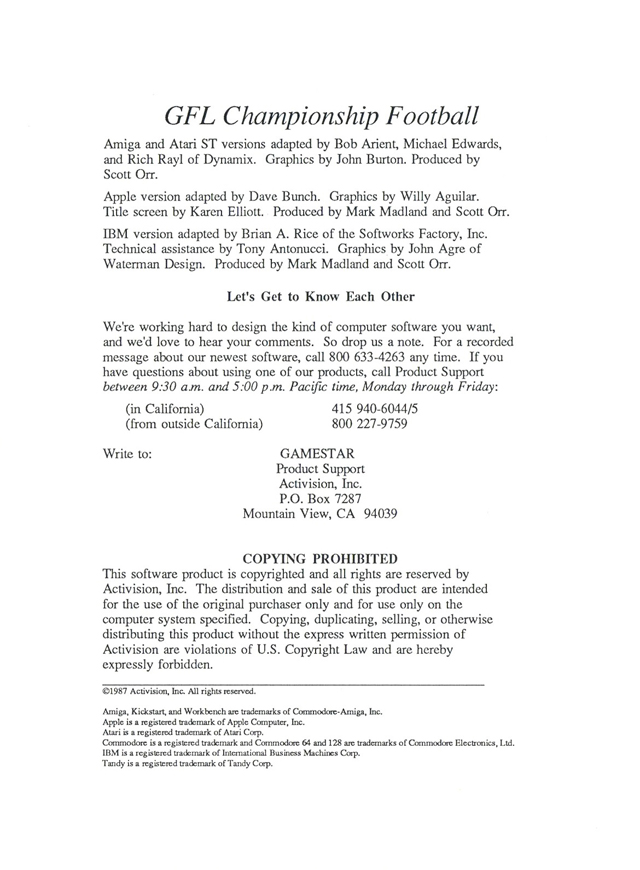 GFL Championship Football

Amiga and Atari ST versions adapted by Bob Arient, Michael Edwards, and Rich Rayl of Dynamix. Graphics by John Burton. Produced by Scott Orr.

Apple version adapted by Dave Bunch. Graphics by Willy Aguilar. Title screen by Karen Elliott. Produced by Mark Madland and Scott Orr.

IBM version adapted by Brian A. Rice of the Softworks Factory, Inc. Technical assistance by Tony Antonucci. Graphics by John Agre of Waterman Design. Produced by Mark Madland and Scott Orr.

Let's Get to Know Each Other

We're working hard to design the kind of computer software you want, and we'd love to hear your comments. So drop us a note. For a recorded message about our newest software, call 800 633-4263 any time. If you have questions about using one of our products, call Product Support between 9:30 a.m. and 5:00 p.m. Pacific time, Monday through Friday:

(in California) 415 940-6044/5
(from outside California) 800 227-9759

Write to:
GAMESTAR
Product Support
Activision, Inc.
P.O. Box 7287
Mountain View, CA 94039

COPYING PROHIBITED
This software product is copyrighted and all rights are reserved by Activision, Inc. The distribution and sale of this product are intended for the use of the original purchaser only and for use only on the computer system specified. Copying, duplicating, selling, or otherwise distributing this product without the express written permission of Activision are violations of U.S. Copyright Law and are hereby expressly forbidden.

©1987 Activision, Inc. All rights reserved.

Amiga, Kickstart, and Workbench are trademarks of Commodore-Amiga, Inc.
Apple is a registered trademark of Apple Computer, Inc.
Atari is a registered trademark of Atari Corp.
Commodore is a registered trademark and Commodore 64 and 128 are trademarks of Commodore Electronics, Ltd.
IBM is a registered trademark of International Business Machines Corp.
Tandy is a registered trademark of Tandy Corp.